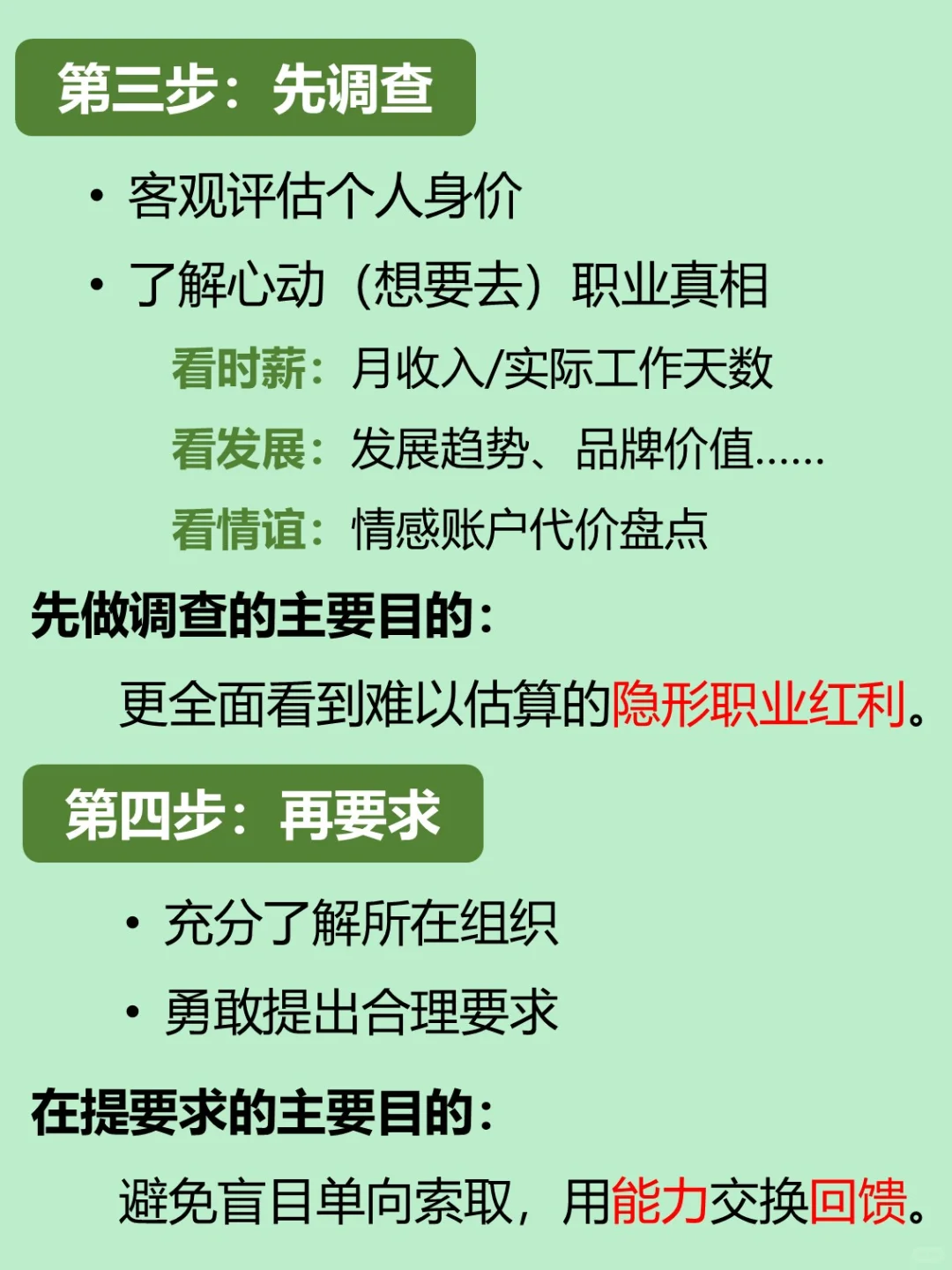 第三步：先调查

• 客观评估个人身价

• 了解心动（想要去）职业真相

看时薪：月收入/实际工作天数

看发展：发展趋势、品牌价值……

看情谊：情感账户代价盘点

先做调查的主要目的：

更全面看到难以估算的隐形职业红利。

第四步：再要求

• 充分了解所在组织

• 勇敢提出合理要求

在提要求的主要目的：

避免盲目单向索取，用能力交换回馈。